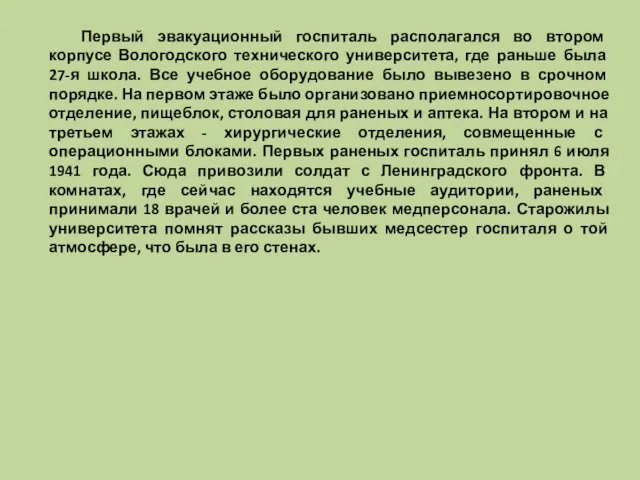 Первый эвакуационный госпиталь располагался во втором корпусе Вологодского технического университета, где раньше была 27-я школа. Все учебное оборудование было вывезено в срочном порядке. На первом этаже было организовано приемносортировочное отделение, пищеблок, столовая для раненых и аптека. На втором и на третьем этажах - хирургические отделения, совмещенные с операционными блоками. Первых раненых госпиталь принял 6 июля 1941 года. Сюда привозили солдат с Ленинградского фронта. В комнатах, где сейчас находятся учебные аудитории, раненых принимали 18 врачей и более ста человек медперсонала. Старожилы университета помнят рассказы бывших медсестер госпиталя о той атмосфере, что была в его стенах.